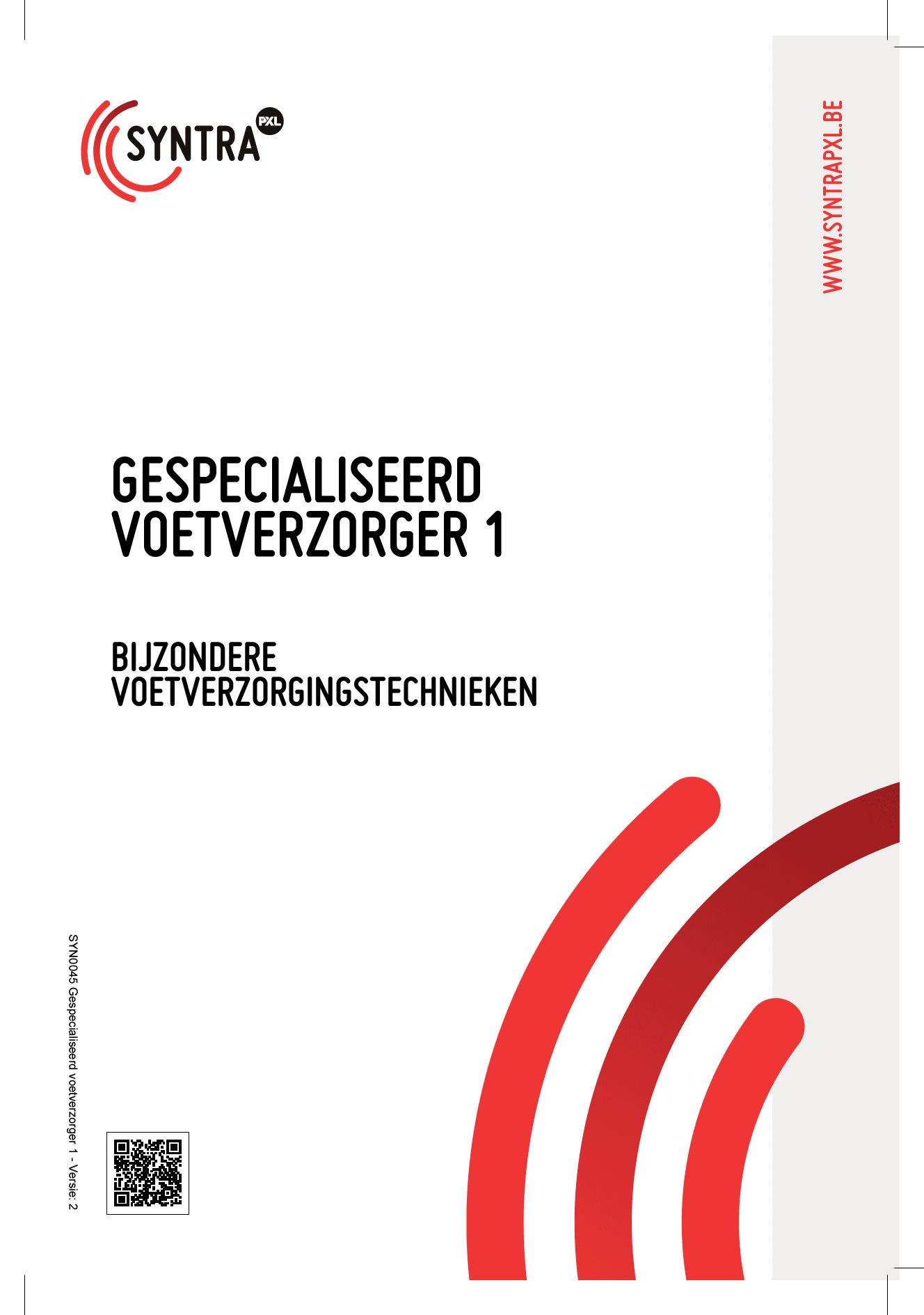 SYNTRA PXL

WWW.SYNTRAPXL.BE

GESPECIALISEERD
VOETVERZORGER 1

BIJZONDERE
VOETVERZORGINGSTECHNIEKEN

SYN0045 Gespecialiseerd voetverzorger 1 - Versie: 2